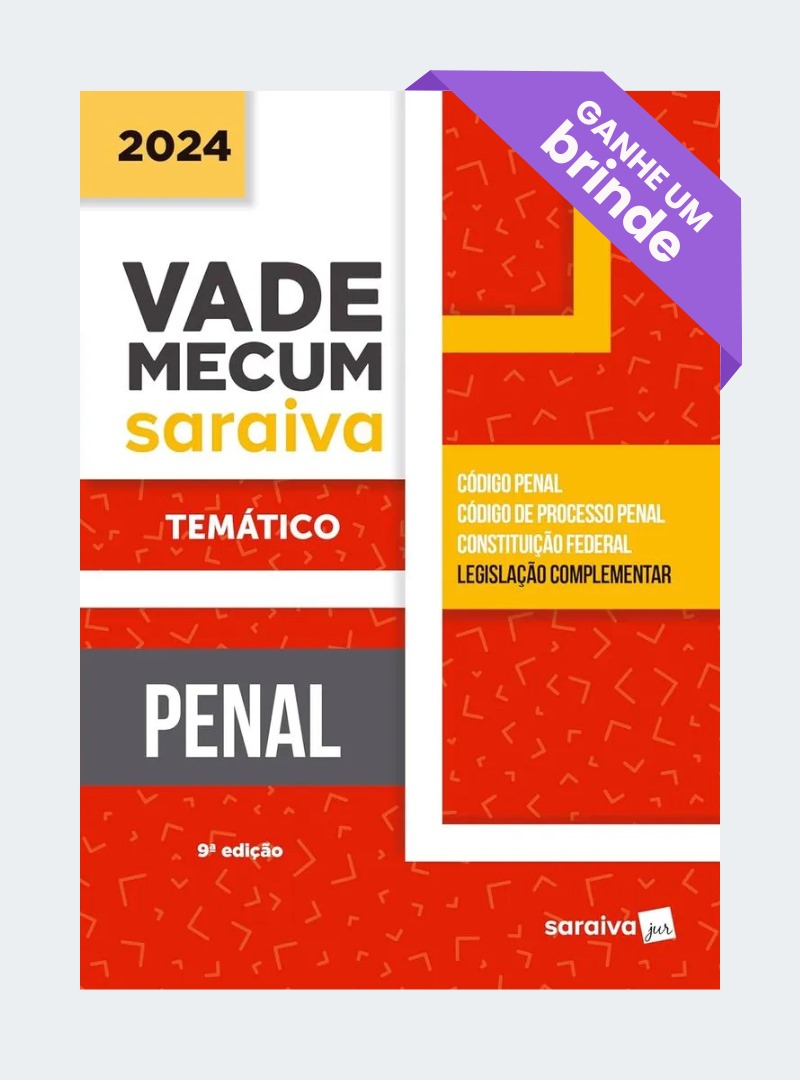 2024

GANHE UM
brinde

VADE
MECUM
saraiva

TEMÁTICO

CÓDIGO PENAL
CÓDIGO DE PROCESSO PENAL
CONSTITUIÇÃO FEDERAL
LEGISLAÇÃO COMPLEMENTAR

PENAL

9ª edição

saraiva jur